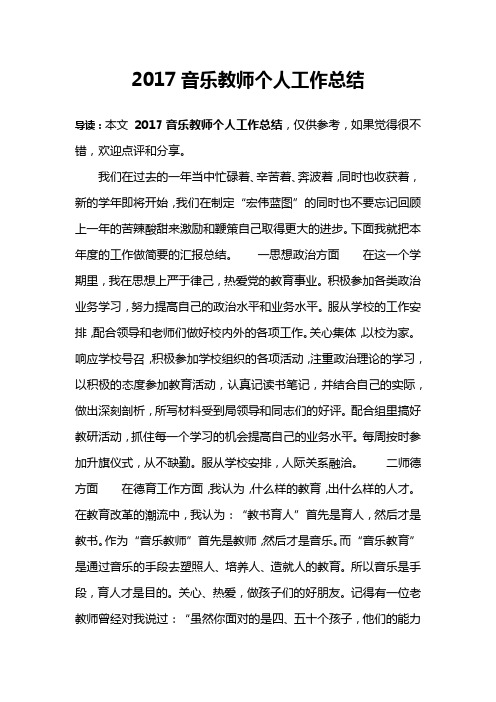 2017 音乐教师个人工作总结

导读：本文 2017 音乐教师个人工作总结，仅供参考，如果觉得很不错，欢迎点评和分享。

我们在过去的一年当中忙碌着、辛苦着、奔波着，同时也收获着，新的学年即将开始，我们在制定“宏伟蓝图”的同时也不要忘记回顾上一年的苦辣酸甜来激励和鞭策自己取得更大的进步。下面我就把本年度的工作做简要的汇报总结。 一思想政治方面 在这一个学期里，我在思想上严于律己，热爱党的教育事业。积极参加各类政治业务学习，努力提高自己的政治水平和业务水平。服从学校的工作安排，配合领导和老师们做好校内外的各项工作。关心集体，以校为家。响应学校号召，积极参加学校组织的各项活动，注重政治理论的学习，以积极的态度参加教育活动，认真记读书笔记，并结合自己的实际，做出深刻剖析，所写材料受到局领导和同志们的好评。配合组里搞好教研活动，抓住每一个学习的机会提高自己的业务水平。每周按时参加升旗仪式，从不缺勤。服从学校安排，人际关系融洽。 二师德方面 在德育工作方面，我认为，什么样的教育，出什么样的人才。在教育改革的潮流中，我认为：“教书育人”首先是育人，然后才是教书。作为“音乐教师”首先是教师，然后才是音乐。而“音乐教育”是通过音乐的手段去塑照人、培养人、造就人的教育。所以音乐是手段，育人才是目的。关心、热爱，做孩子们的好朋友。记得有一位老教师曾经对我说过：“虽然你面对的是四、五十个孩子，他们的能力